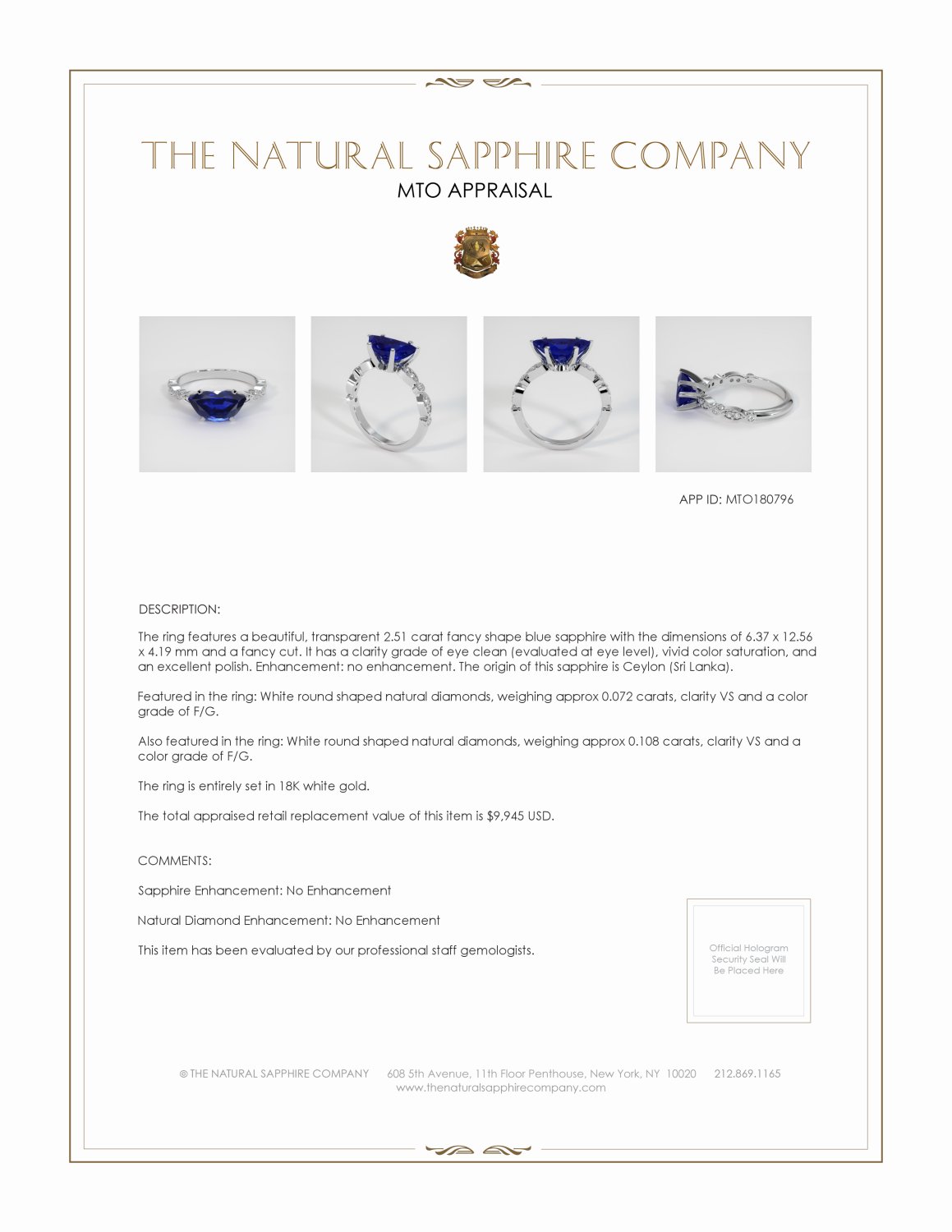 THE NATURAL SAPPHIRE COMPANY
MTO APPRAISAL

APP ID: MTO180796

DESCRIPTION:

The ring features a beautiful, transparent 2.51 carat fancy shape blue sapphire with the dimensions of 6.37 x 12.56 x 4.19 mm and a fancy cut. It has a clarity grade of eye clean (evaluated at eye level), vivid color saturation, and an excellent polish. Enhancement: no enhancement. The origin of this sapphire is Ceylon (Sri Lanka).

Featured in the ring: White round shaped natural diamonds, weighing approx 0.072 carats, clarity VS and a color grade of F/G.

Also featured in the ring: White round shaped natural diamonds, weighing approx 0.108 carats, clarity VS and a color grade of F/G.

The ring is entirely set in 18K white gold.

The total appraised retail replacement value of this item is $9,945 USD.

COMMENTS:

Sapphire Enhancement: No Enhancement

Natural Diamond Enhancement: No Enhancement

This item has been evaluated by our professional staff gemologists.

Official Hologram Security Seal Will Be Placed Here

© THE NATURAL SAPPHIRE COMPANY 608 5th Avenue, 11th Floor Penthouse, New York, NY 10020 212.869.1165
www.thenaturalsapphirecompany.com